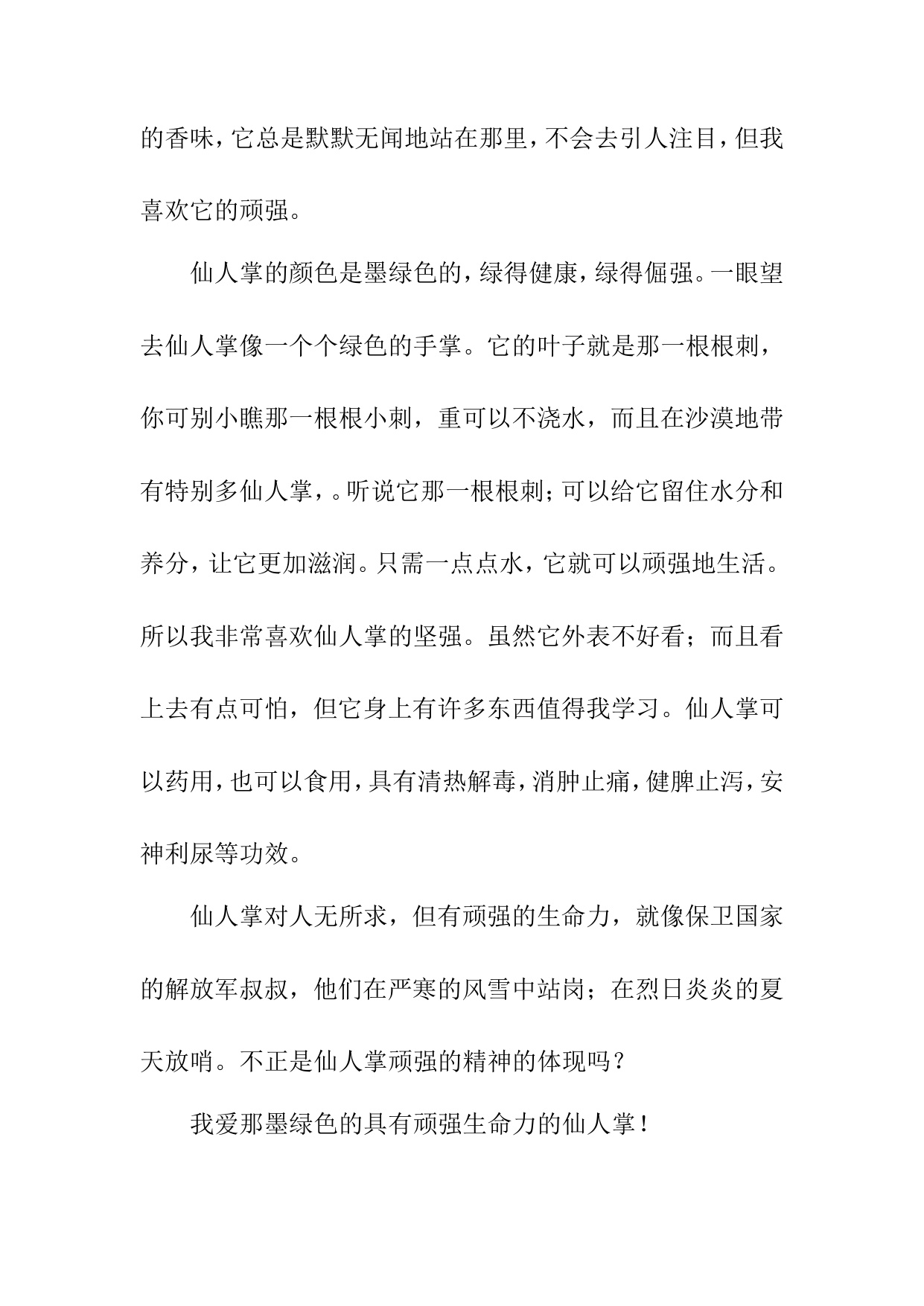 的香味，它总是默默无闻地站在那里，不会去引人注目，但我喜欢它的顽强。

仙人掌的颜色是墨绿色的，绿得健康，绿得倔强。一眼望去仙人掌像一个个绿色的手掌。它的叶子就是那一根根刺，你可别小瞧那一根根小刺，重可以不浇水，而且在沙漠地带有特别多仙人掌，。听说它那一根根刺；可以给它留住水分和养分，让它更加滋润。只需一点点水，它就可以顽强地生活。所以我非常喜欢仙人掌的坚强。虽然它外表不好看；而且看上去有点可怕，但它身上有许多东西值得我学习。仙人掌可以药用，也可以食用，具有清热解毒，消肿止痛，健脾止泻，安神利尿等功效。

仙人掌对人无所求，但有顽强的生命力，就像保卫国家的解放军叔叔，他们在严寒的风雪中站岗；在烈日炎炎的夏天放哨。不正是仙人掌顽强的精神的体现吗？

我爱那墨绿色的具有顽强生命力的仙人掌！